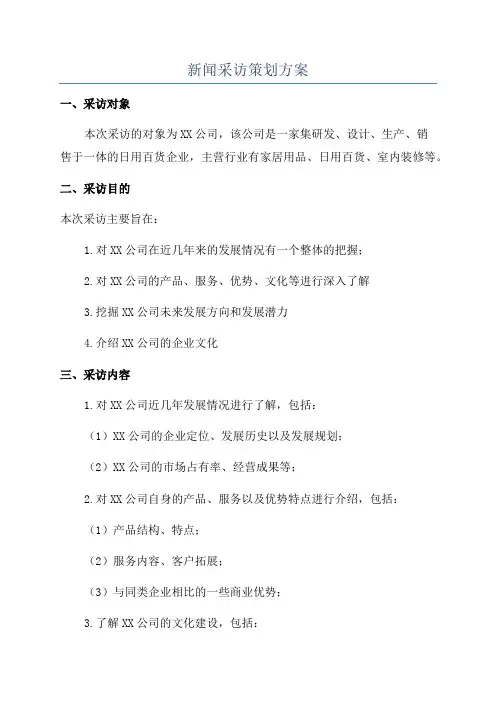 新闻采访策划方案

一、采访对象

本次采访的对象为XX公司，该公司是一家集研发、设计、生产、销售于一体的日用百货企业，主营行业有家居用品、日用百货、室内装修等。

二、采访目的

本次采访主要旨在：

1.对XX公司在近几年来的发展情况有一个整体的把握；

2.对XX公司的产品、服务、优势、文化等进行深入了解

3.挖掘XX公司未来发展方向和发展潜力

4.介绍XX公司的企业文化

三、采访内容

1.对XX公司近几年发展情况进行了解，包括：

（1）XX公司的企业定位、发展历史以及发展规划；

（2）XX公司的市场占有率、经营成果等；

2.对XX公司自身的产品、服务以及优势特点进行介绍，包括：

（1）产品结构、特点；

（2）服务内容、客户拓展；

（3）与同类企业相比的一些商业优势；

3.了解XX公司的文化建设，包括：